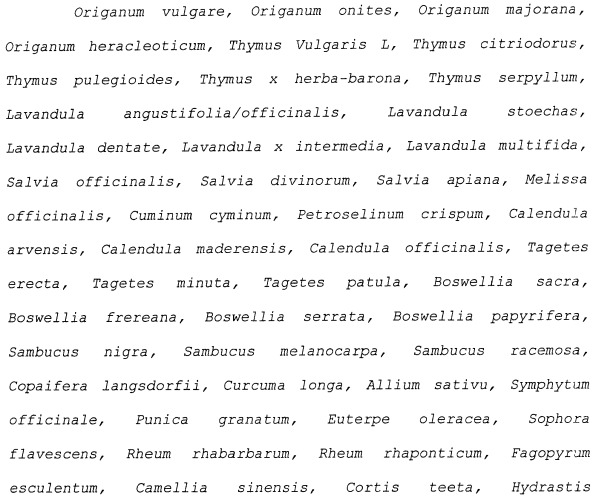 Origanum vulgare, Origanum onites, Origanum majorana, Origanum heracleoticum, Thymus Vulgaris L, Thymus citriodorus, Thymus pulegioides, Thymus x herba-barona, Thymus serpyllum, Lavandula angustifolia/officinalis, Lavandula stoechas, Lavandula dentate, Lavandula x intermedia, Lavandula multifida, Salvia officinalis, Salvia divinorum, Salvia apiana, Melissa officinalis, Cuminum cyminum, Petroselinum crispum, Calendula arvensis, Calendula maderensis, Calendula officinalis, Tagetes erecta, Tagetes minuta, Tagetes patula, Boswellia sacra, Boswellia frereana, Boswellia serrata, Boswellia papyrifera, Sambucus nigra, Sambucus melanocarpa, Sambucus racemosa, Copaifera langsdorfii, Curcuma longa, Allium sativu, Symphytum officinale, Punica granatum, Euterpe oleracea, Sophora flavescens, Rheum rhabarbarum, Rheum rhaponticum, Fagopyrum esculentum, Camellia sinensis, Cortis teeta, Hydrastis